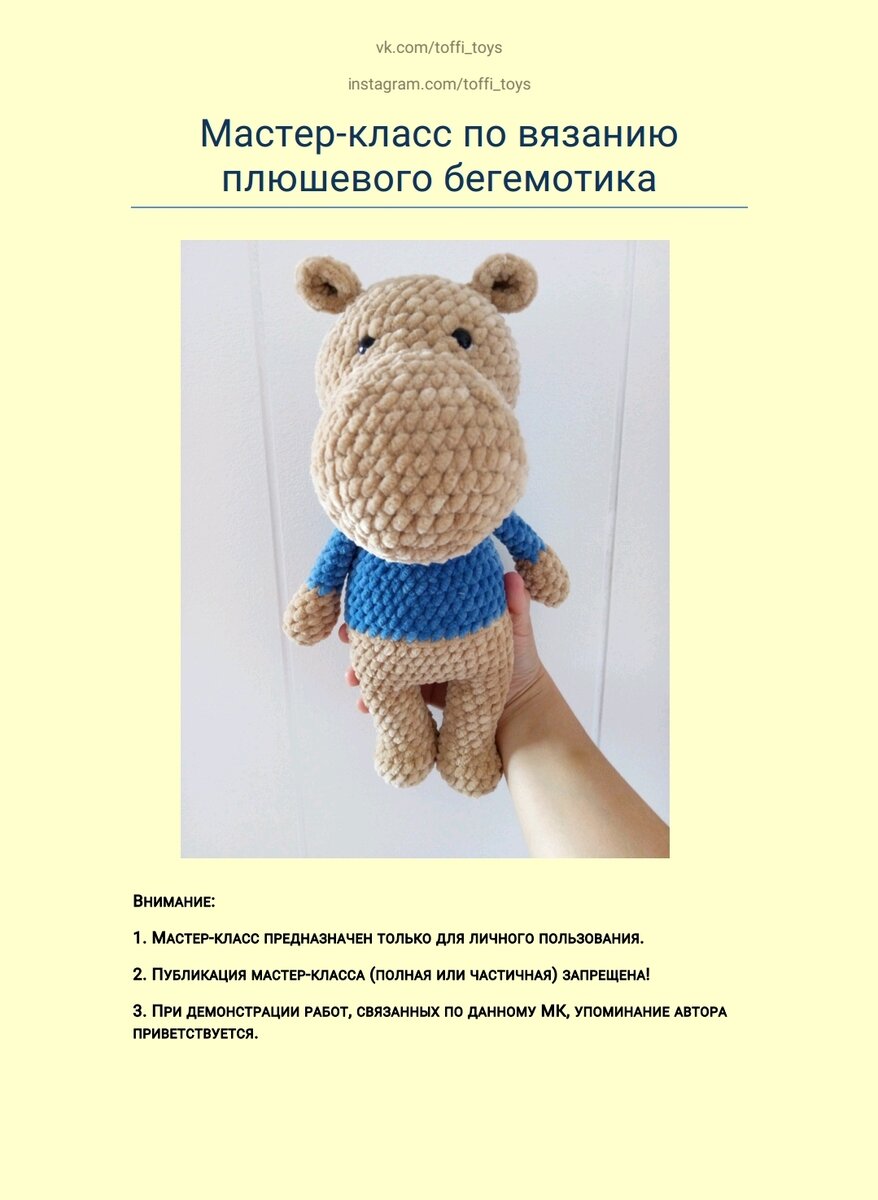 vk.com/toffi_toys

instagram.com/toffi_toys

Мастер-класс по вязанию плюшевого бегемотика

Внимание:

1. Мастер-класс предназначен только для личного пользования.

2. Публикация мастер-класса (полная или частичная) запрещена!

3. При демонстрации работ, связанных по данному МК, упоминание автора приветствуется.